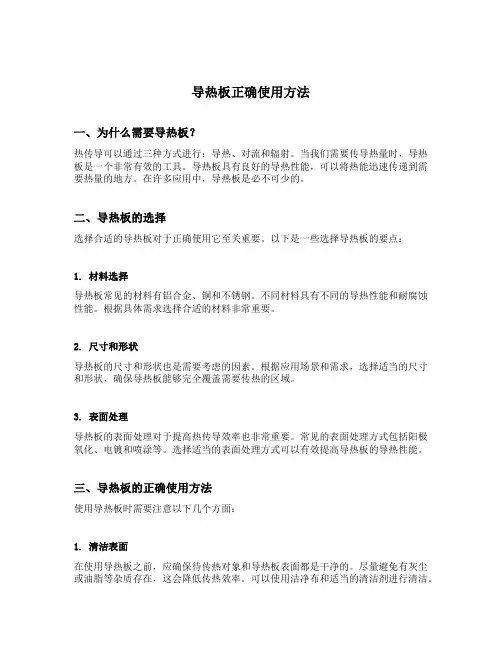 导热板正确使用方法

一、为什么需要导热板？

热传导可以通过三种方式进行：导热、对流和辐射。当我们需要传导热量时，导热板是一个非常有效的工具。导热板具有良好的导热性能，可以将热能迅速传递到需要热量的地方。在许多应用中，导热板是必不可少的。

二、导热板的选择

选择合适的导热板对于正确使用它至关重要。以下是一些选择导热板的要点：

1. 材料选择

导热板常见的材料有铝合金、铜和不锈钢。不同材料具有不同的导热性能和耐腐蚀性能。根据具体需求选择合适的材料非常重要。

2. 尺寸和形状

导热板的尺寸和形状也是需要考虑的因素。根据应用场景和需求，选择适当的尺寸和形状，确保导热板能够完全覆盖需要传热的区域。

3. 表面处理

导热板的表面处理对于提高热传导效率也非常重要。常见的表面处理方式包括阳极氧化、电镀和喷涂等。选择适当的表面处理方式可以有效提高导热板的导热性能。

三、导热板的正确使用方法

使用导热板时需要注意以下几个方面：

1. 清洁表面

在使用导热板之前，应确保传热对象和导热板表面都是干净的。尽量避免有灰尘或油脂等杂质存在，这会降低传热效率。可以使用洁净布和适当的清洁剂进行清洁。